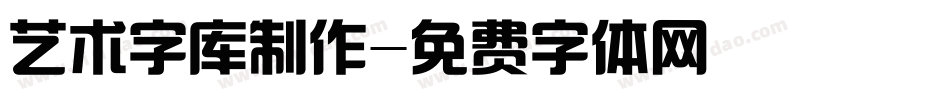 艺术字库制作-免费字体网